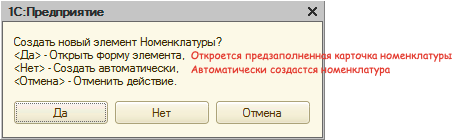 1С:Предприятие

Создать новый элемент Номенклатуры?
<Да> - Открыть форму элемента, Откроется предзаполненная карточка номенклатуры
<Нет> - Создать автоматически, Автоматически создастся номенклатура
<Отмена> - Отменить действие.

Да Нет Отмена